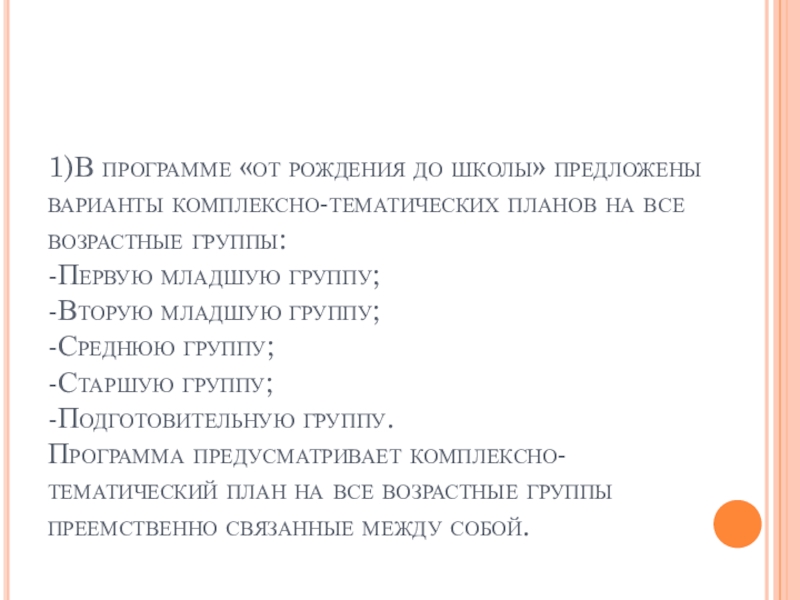 1)В программе «от рождения до школы» предложены варианты комплексно-тематических планов на все возрастные группы:
-Первую младшую группу;
-Вторую младшую группу;
-Среднюю группу;
-Старшую группу;
-Подготовительную группу.
Программа предусматривает комплексно-тематический план на все возрастные группы преемственно связанные между собой.